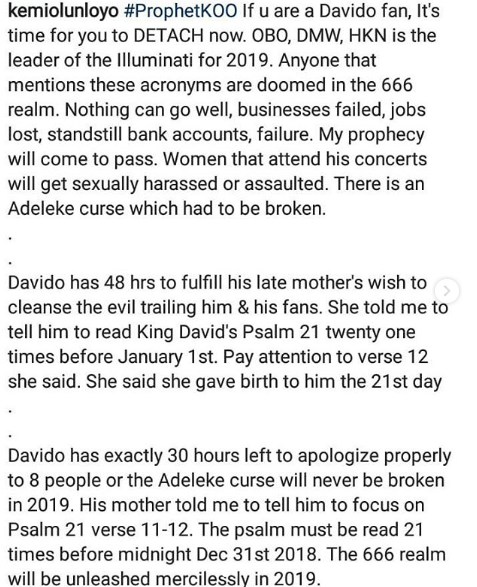 kemiolunloyo #ProphetKOO If u are a Davido fan, It's time for you to DETACH now. OBO, DMW, HKN is the leader of the Illuminati for 2019. Anyone that mentions these acronyms are doomed in the 666 realm. Nothing can go well, businesses failed, jobs lost, standstill bank accounts, failure. My prophecy will come to pass. Women that attend his concerts will get sexually harassed or assaulted. There is an Adeleke curse which had to be broken.

.

.

Davido has 48 hrs to fulfill his late mother's wish to cleanse the evil trailing him & his fans. She told me to tell him to read King David's Psalm 21 twenty one times before January 1st. Pay attention to verse 12 she said. She said she gave birth to him the 21st day

.

.

Davido has exactly 30 hours left to apologize properly to 8 people or the Adeleke curse will never be broken in 2019. His mother told me to tell him to focus on Psalm 21 verse 11-12. The psalm must be read 21 times before midnight Dec 31st 2018. The 666 realm will be unleashed mercilessly in 2019.